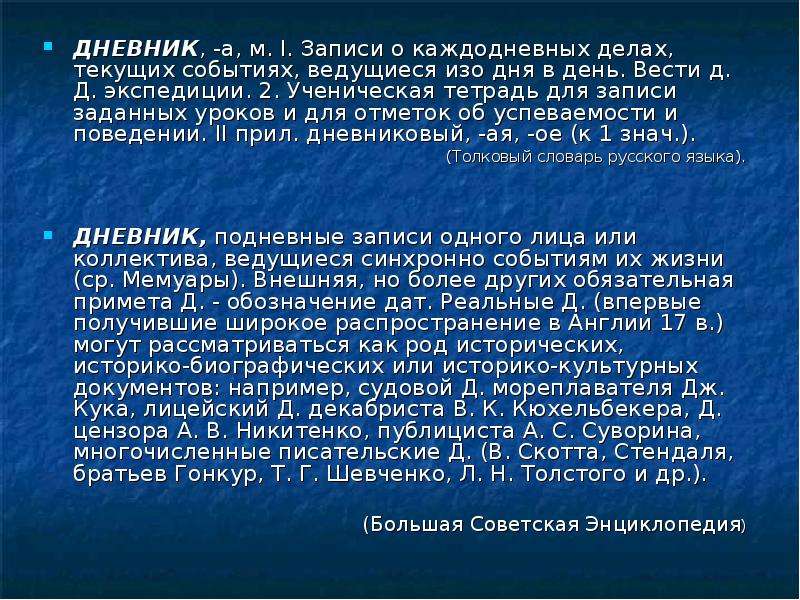 ДНЕВНИК, -а, м. I. Записи о каждодневных делах, текущих событиях, ведущиеся изо дня в день. Вести д. Д. экспедиции. 2. Ученическая тетрадь для записи заданных уроков и для отметок об успеваемости и поведении. II прил. дневниковый, -ая, -ое (к 1 знач.).

(Толковый словарь русского языка).

ДНЕВНИК, подневные записи одного лица или коллектива, ведущиеся синхронно событиям их жизни (ср. Мемуары). Внешняя, но более других обязательная примета Д. - обозначение дат. Реальные Д. (впервые получившие широкое распространение в Англии 17 в.) могут рассматриваться как род исторических, историко-биографических или историко-культурных документов: например, судовой Д. мореплавателя Дж. Кука, лицейский Д. декабриста В. К. Кюхельбекера, Д. цензора А. В. Никитенко, публициста А. С. Суворина, многочисленные писательские Д. (В. Скотта, Стендаля, братьев Гонкур, Т. Г. Шевченко, Л. Н. Толстого и др.).

(Большая Советская Энциклопедия)